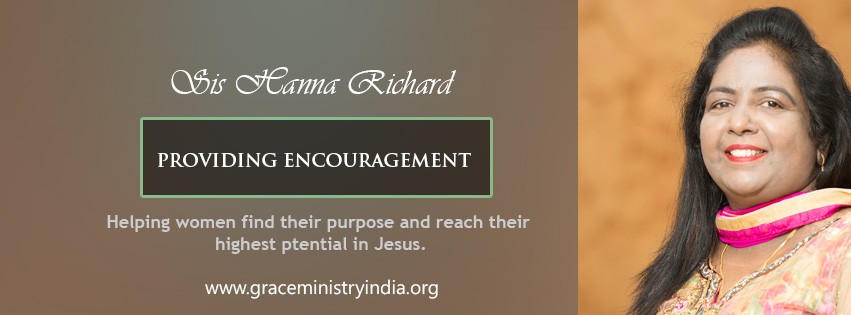 Sis Hanna Richard

PROVIDING ENCOURAGEMENT

Helping women find their purpose and reach their highest ptential in Jesus.

www.graceministryindia.org